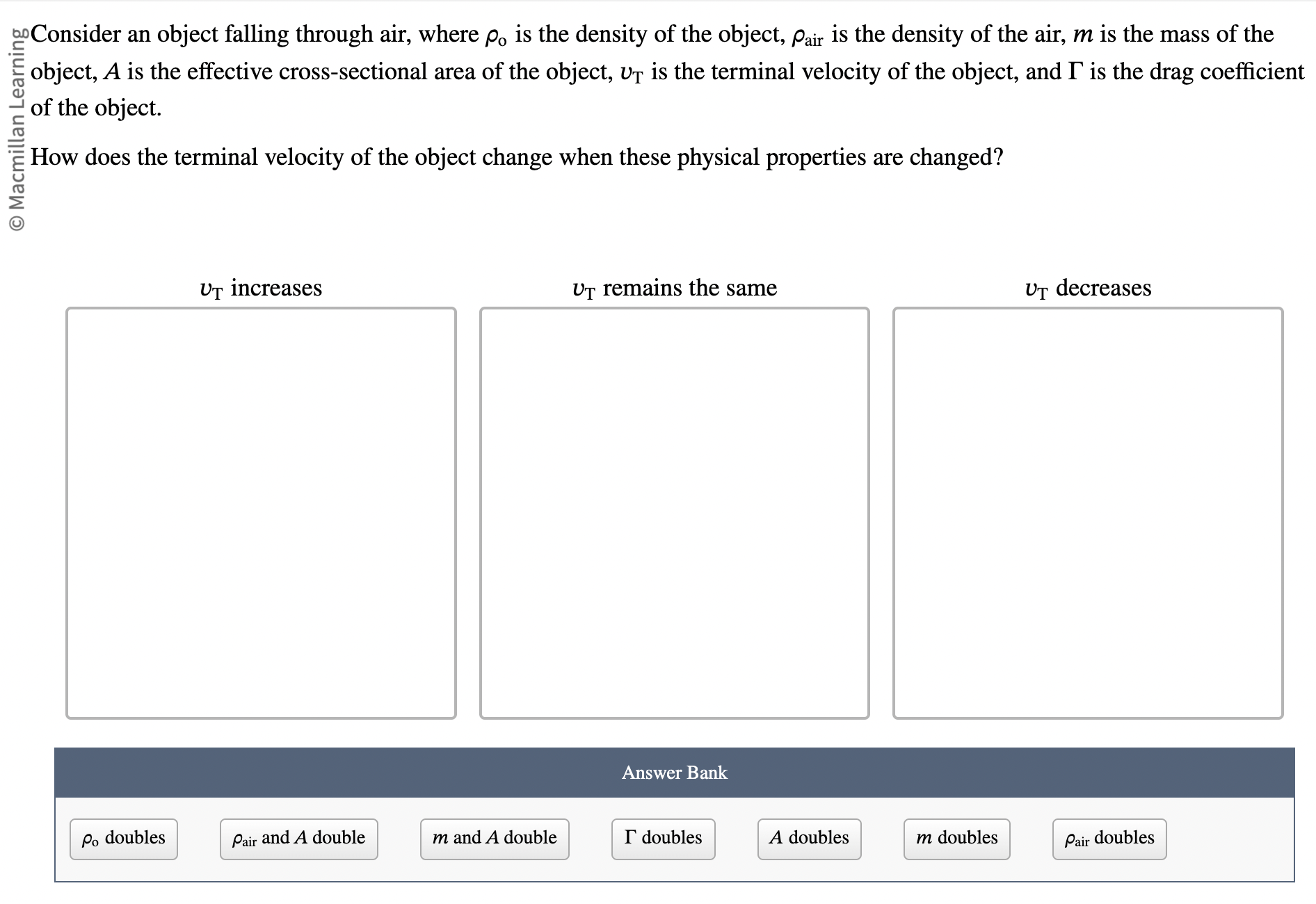 © Macmillan Learning

Consider an object falling through air, where $\rho_o$ is the density of the object, $\rho_{air}$ is the density of the air, $m$ is the mass of the object, $A$ is the effective cross-sectional area of the object, $v_T$ is the terminal velocity of the object, and $\Gamma$ is the drag coefficient of the object.

How does the terminal velocity of the object change when these physical properties are changed?

$v_T$ increases

$v_T$ remains the same

$v_T$ decreases

Answer Bank

$\rho_o$ doubles

$\rho_{air}$ and $A$ double

$m$ and $A$ double

$\Gamma$ doubles

$A$ doubles

$m$ doubles

$\rho_{air}$ doubles